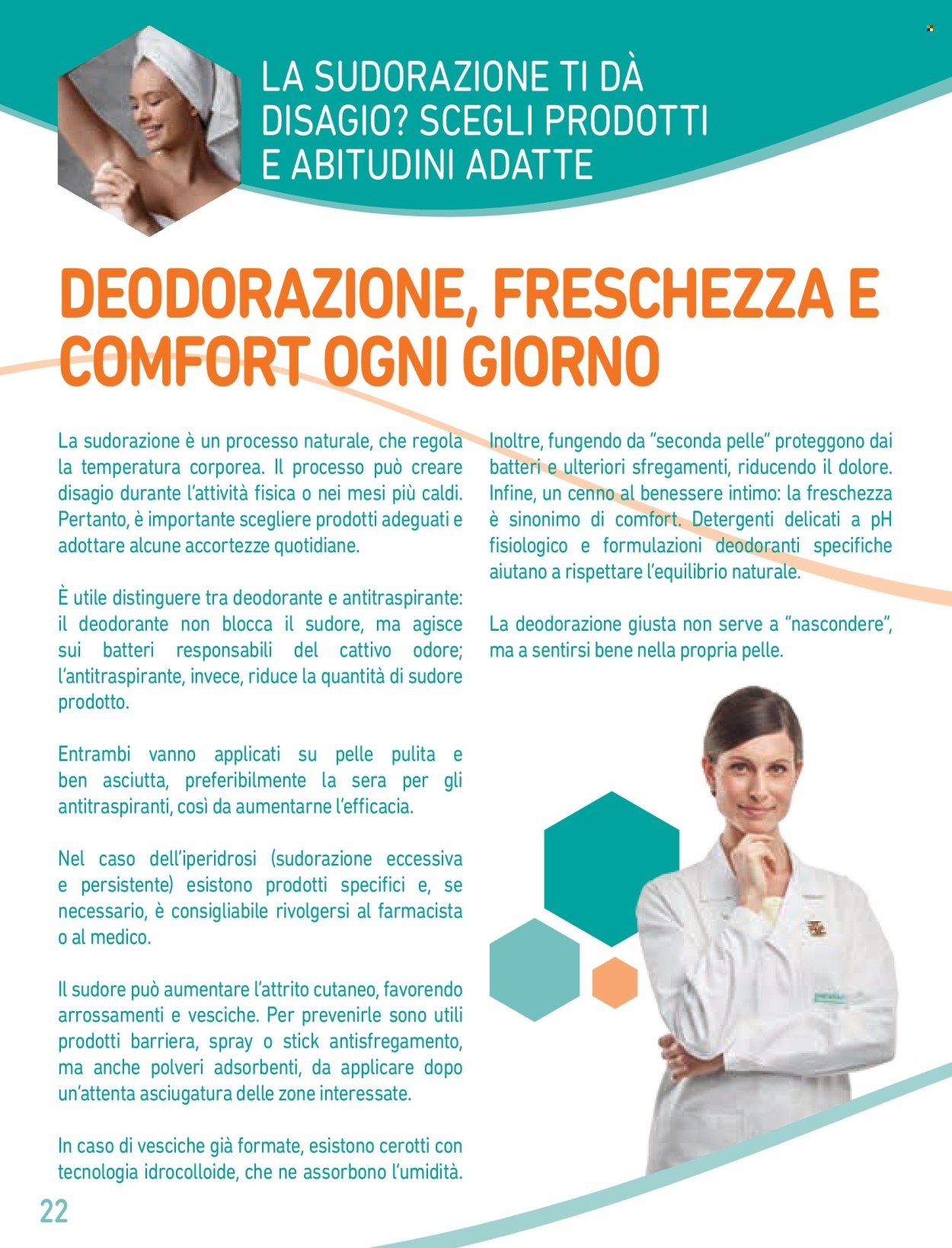 LA SUDORAZIONE TI DÀ DISAGIO? SCEGLI PRODOTTI E ABITUDINI ADATTE

DEODORAZIONE, FRESCHEZZA E COMFORT OGNI GIORNO

La sudorazione è un processo naturale, che regola la temperatura corporea. Il processo può creare disagio durante l'attività fisica o nei mesi più caldi. Pertanto, è importante scegliere prodotti adeguati e adottare alcune accortezze quotidiane.

È utile distinguere tra deodorante e antitraspirante: il deodorante non blocca il sudore, ma agisce sui batteri responsabili del cattivo odore; l'antitraspirante, invece, riduce la quantità di sudore prodotto.

Entrambi vanno applicati su pelle pulita e ben asciutta, preferibilmente la sera per gli antitraspiranti, così da aumentarne l'efficacia.

Nel caso dell'iperidrosi (sudorazione eccessiva e persistente) esistono prodotti specifici e, se necessario, è consigliabile rivolgersi al farmacista o al medico.

Il sudore può aumentare l'attrito cutaneo, favorendo arrossamenti e vesciche. Per prevenirle sono utili prodotti barriera, spray o stick antisfregamento, ma anche polveri adsorbenti, da applicare dopo un'attenta asciugatura delle zone interessate.

In caso di vesciche già formate, esistono cerotti con tecnologia idrocolloide, che ne assorbono l'umidità.

Inoltre, fungendo da "seconda pelle" proteggono dai batteri e ulteriori sfregamenti, riducendo il dolore. Infine, un cenno al benessere intimo: la freschezza è sinonimo di comfort. Detergenti delicati a pH fisiologico e formulazioni deodoranti specifiche aiutano a rispettare l'equilibrio naturale.

La deodorazione giusta non serve a "nascondere", ma a sentirsi bene nella propria pelle.

22